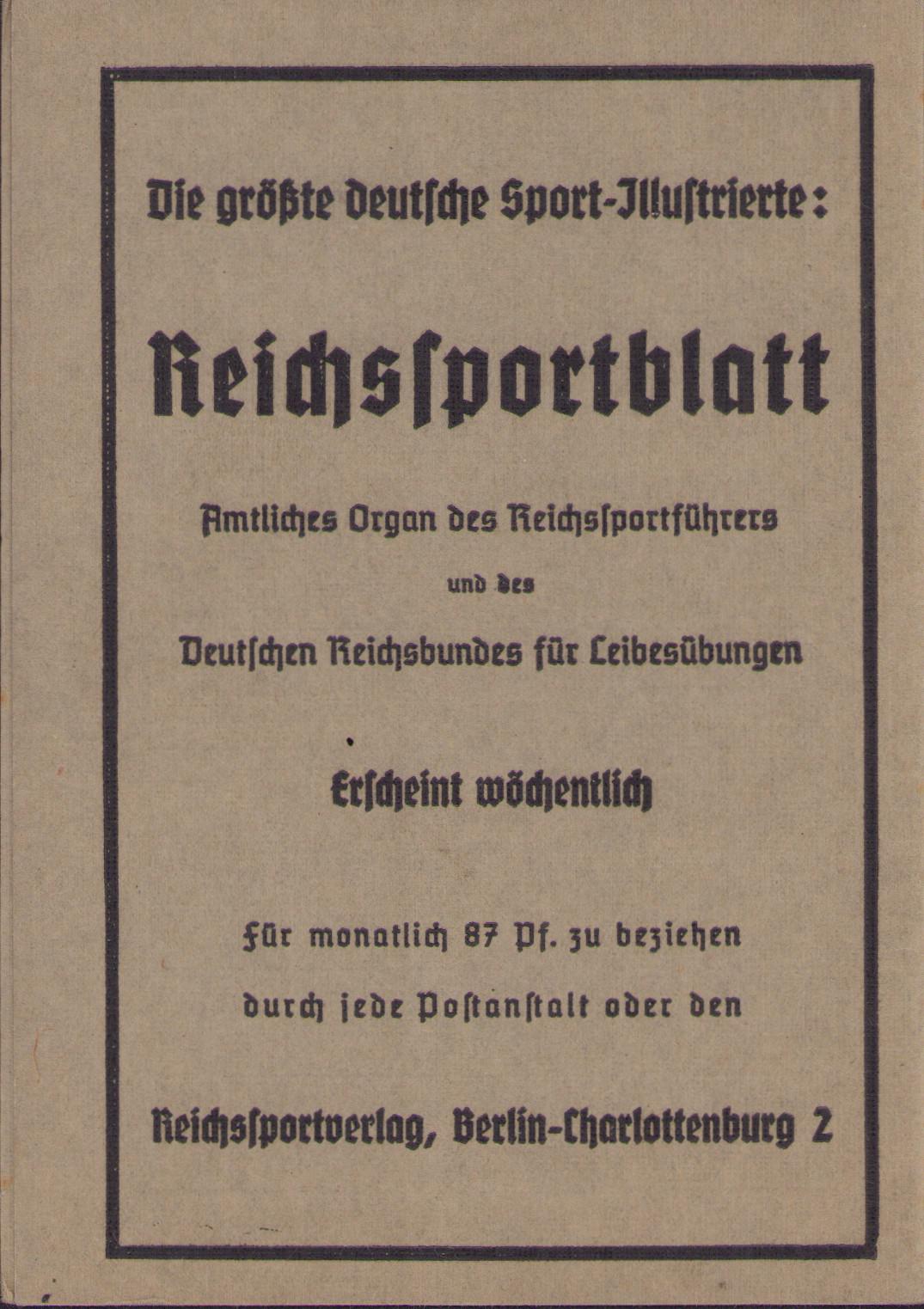 Die größte deutsche Sport-Illustrierte:

Reichssportblatt

Amtliches Organ des Reichssportführers

und des

Deutschen Reichsbundes für Leibesübungen

Erscheint wöchentlich

Für monatlich 87 Pf. zu beziehen

durch jede Postanstalt oder den

Reichssportverlag, Berlin-Charlottenburg 2